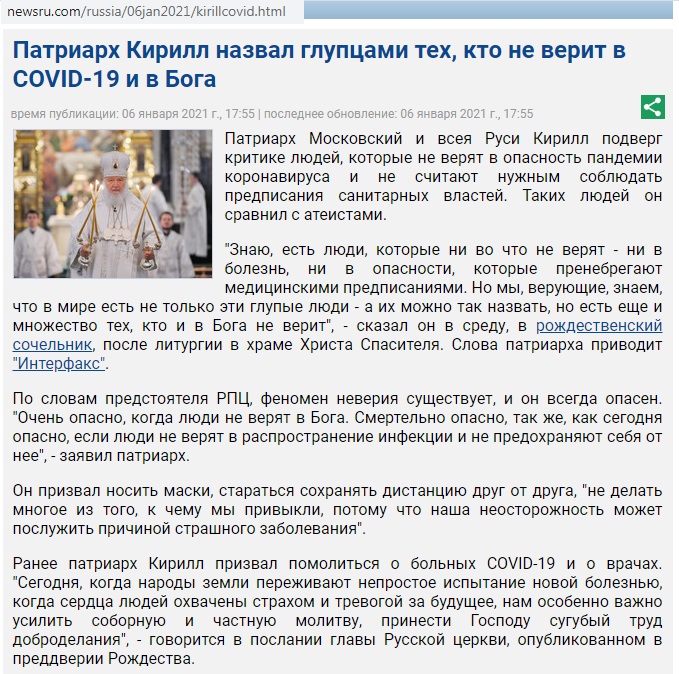 newsru.com/russia/06jan2021/kirillcovid.html

Патриарх Кирилл назвал глупцами тех, кто не верит в COVID-19 и в Бога

время публикации: 06 января 2021 г., 17:55 | последнее обновление: 06 января 2021 г., 17:55

Патриарх Московский и всея Руси Кирилл подверг критике людей, которые не верят в опасность пандемии коронавируса и не считают нужным соблюдать предписания санитарных властей. Таких людей он сравнил с атеистами.

"Знаю, есть люди, которые ни во что не верят - ни в болезнь, ни в опасности, которые пренебрегают медицинскими предписаниями. Но мы, верующие, знаем, что в мире есть не только эти глупые люди - а их можно так назвать, но есть еще и множество тех, кто и в Бога не верит", - сказал он в среду, в рождественский сочельник, после литургии в храме Христа Спасителя. Слова патриарха приводит "Интерфакс".

По словам предстоятеля РПЦ, феномен неверия существует, и он всегда опасен. "Очень опасно, когда люди не верят в Бога. Смертельно опасно, так же, как сегодня опасно, если люди не верят в распространение инфекции и не предохраняют себя от нее", - заявил патриарх.

Он призвал носить маски, стараться сохранять дистанцию друг от друга, "не делать многое из того, к чему мы привыкли, потому что наша неосторожность может послужить причиной страшного заболевания".

Ранее патриарх Кирилл призвал помолиться о больных COVID-19 и о врачах. "Сегодня, когда народы земли переживают непростое испытание новой болезнью, когда сердца людей охвачены страхом и тревогой за будущее, нам особенно важно усилить соборную и частную молитву, принести Господу сугубый труд доброделания", - говорится в послании главы Русской церкви, опубликованном в преддверии Рождества.